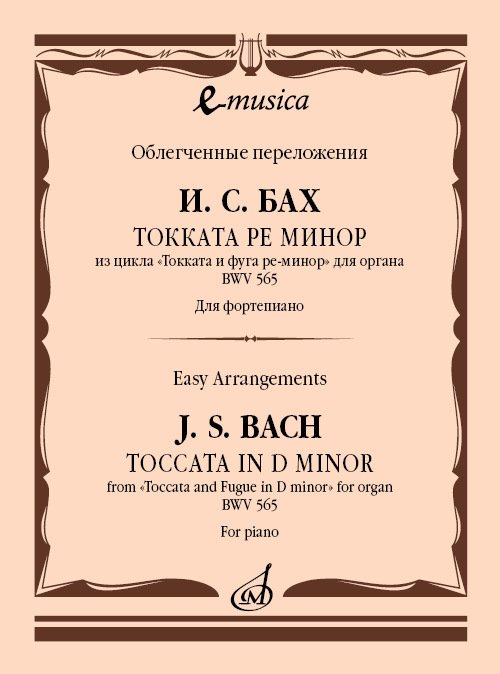 e-musica

Облегченные переложения

И. С. БАХ

ТОККАТА РЕ МИНОР

из цикла «Токката и фуга ре-минор» для органа
BWV 565

Для фортепиано

Easy Arrangements

J. S. BACH

TOCCATA IN D MINOR

from «Toccata and Fugue in D minor» for organ
BWV 565

For piano